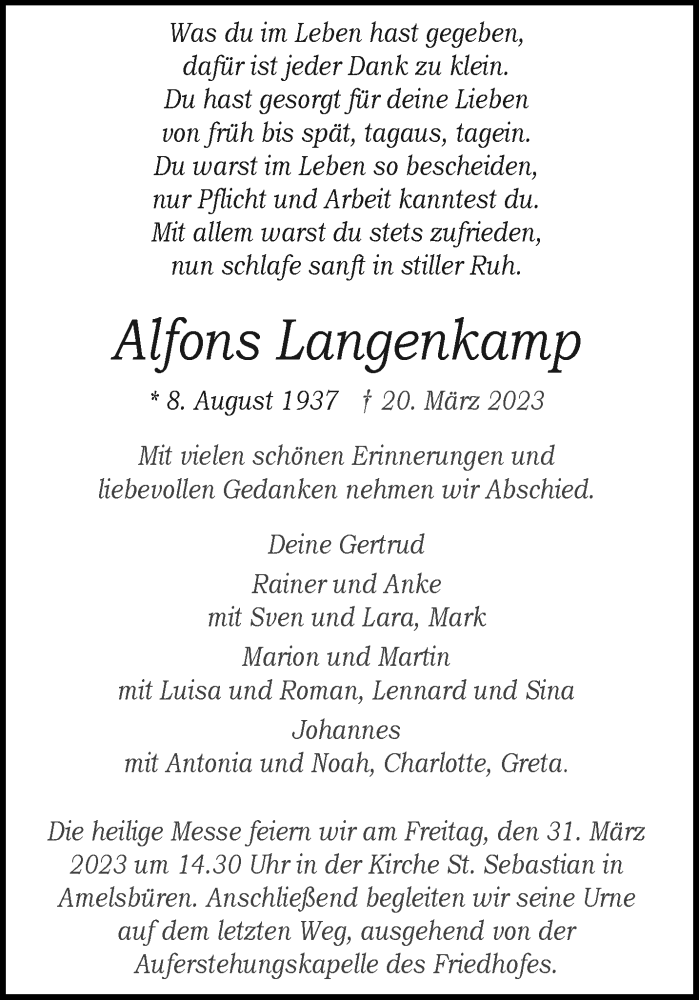 Was du im Leben hast gegeben,
dafür ist jeder Dank zu klein.
Du hast gesorgt für deine Lieben
von früh bis spät, tagaus, tagein.
Du warst im Leben so bescheiden,
nur Pflicht und Arbeit kanntest du.
Mit allem warst du stets zufrieden,
nun schlafe sanft in stiller Ruh.

Alfons Langenkamp

* 8. August 1937 † 20. März 2023

Mit vielen schönen Erinnerungen und liebevollen Gedanken nehmen wir Abschied.

Deine Gertrud

Rainer und Anke
mit Sven und Lara, Mark

Marion und Martin
mit Luisa und Roman, Lennard und Sina

Johannes
mit Antonia und Noah, Charlotte, Greta.

Die heilige Messe feiern wir am Freitag, den 31. März 2023 um 14.30 Uhr in der Kirche St. Sebastian in Amelsbüren. Anschließend begleiten wir seine Urne auf dem letzten Weg, ausgehend von der Auferstehungskapelle des Friedhofes.